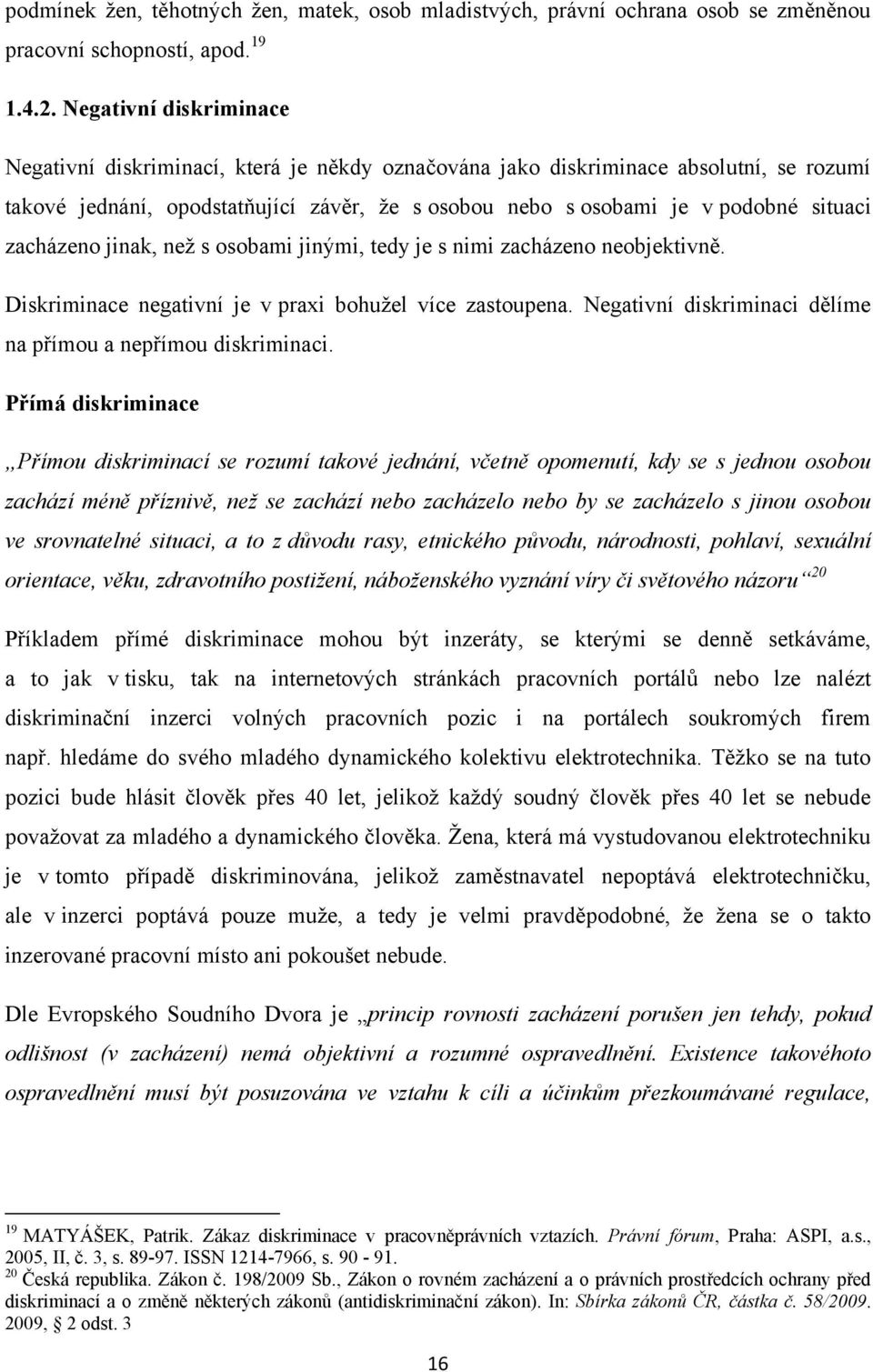 podmínek žen, těhotných žen, matek, osob mladistvých, právní ochrana osob se změněnou pracovní schopností, apod.$^{19}$

1.4.2. Negativní diskriminace

Negativní diskriminací, která je někdy označována jako diskriminace absolutní, se rozumí takové jednání, opodstatňující závěr, že s osobou nebo s osobami je v podobné situaci zacházeno jinak, než s osobami jinými, tedy je s nimi zacházeno neobjektivně.

Diskriminace negativní je v praxi bohužel více zastoupena. Negativní diskriminaci dělíme na přímou a nepřímou diskriminaci.

Přímá diskriminace

„Přímou diskriminací se rozumí takové jednání, včetně opomenutí, kdy se s jednou osobou zachází méně příznivě, než se zachází nebo zacházelo nebo by se zacházelo s jinou osobou ve srovnatelné situaci, a to z důvodu rasy, etnického původu, národnosti, pohlaví, sexuální orientace, věku, zdravotního postižení, náboženského vyznání víry či světového názoru“$^{20}$

Příkladem přímé diskriminace mohou být inzeráty, se kterými se denně setkáváme, a to jak v tisku, tak na internetových stránkách pracovních portálů nebo lze nalézt diskriminační inzerci volných pracovních pozic i na portálech soukromých firem např. hledáme do svého mladého dynamického kolektivu elektrotechnika. Těžko se na tuto pozici bude hlásit člověk přes 40 let, jelikož každý soudný člověk přes 40 let se nebude považovat za mladého a dynamického člověka. Žena, která má vystudovanou elektrotechniku je v tomto případě diskriminována, jelikož zaměstnavatel nepoptává elektrotechničku, ale v inzerci poptává pouze muže, a tedy je velmi pravděpodobné, že žena se o takto inzerované pracovní místo ani pokoušet nebude.

Dle Evropského Soudního Dvora je „princip rovnosti zacházení porušen jen tehdy, pokud odlišnost (v zacházení) nemá objektivní a rozumné ospravedlnění. Existence takovéhoto ospravedlnění musí být posuzována ve vztahu k cíli a účinkům přezkoumávané regulace,

$^{19}$ MATYÁŠEK, Patrik. Zákaz diskriminace v pracovněprávních vztazích. Právní fórum, Praha: ASPI, a.s., 2005, II, č. 3, s. 89-97. ISSN 1214-7966, s. 90 - 91.
$^{20}$ Česká republika. Zákon č. 198/2009 Sb., Zákon o rovném zacházení a o právních prostředcích ochrany před diskriminací a o změně některých zákonů (antidiskriminační zákon). In: Sbírka zákonů ČR, částka č. 58/2009. 2009, § 2 odst. 3

16